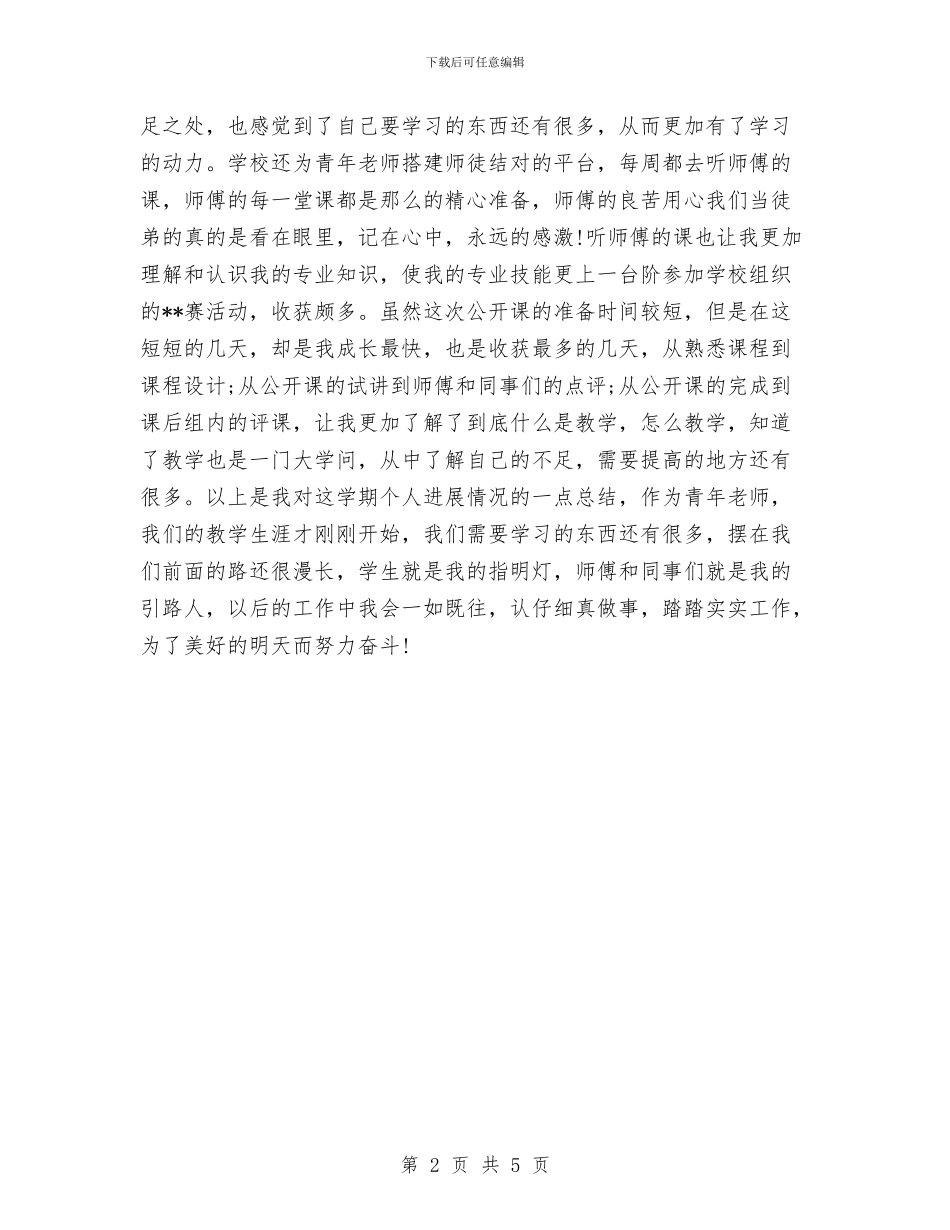 下载后可任意编辑

足之处，也感觉到了自己要学习的东西还有很多，从而更加有了学习的动力。学校还为青年老师搭建师徒结对的平台，每周都去听师傅的课，师傅的每一堂课都是那么的精心准备，师傅的良苦用心我们当徒弟的真的是看在眼里，记在心中，永远的感激!听师傅的课也让我更加理解和认识我的专业知识，使我的专业技能更上一台阶参加学校组织的**赛活动，收获颇多。虽然这次公开课的准备时间较短，但是在这短短的几天，却是我成长最快，也是收获最多的几天，从熟悉课程到课程设计;从公开课的试讲到师傅和同事们的点评;从公开课的完成到课后组内的评课，让我更加了解了到底什么是教学，怎么教学，知道了教学也是一门大学问，从中了解自己的不足，需要提高的地方还有很多。以上是我对这学期个人进展情况的一点总结，作为青年老师，我们的教学生涯才刚刚开始，我们需要学习的东西还有很多，摆在我们前面的路还很漫长，学生就是我的指明灯，师傅和同事们就是我的引路人，以后的工作中我会一如既往，认仔细真做事，踏踏实实工作，为了美好的明天而努力奋斗!

第 2 页 共 5 页